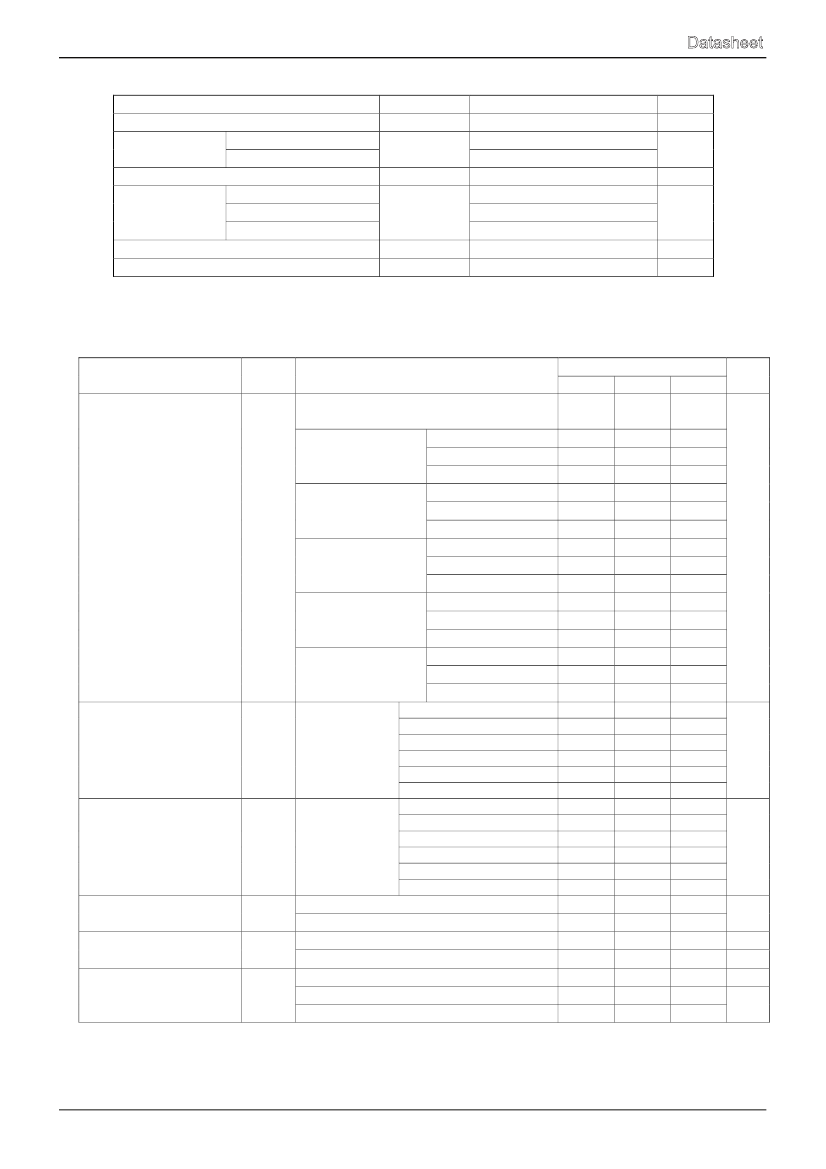 Datasheet